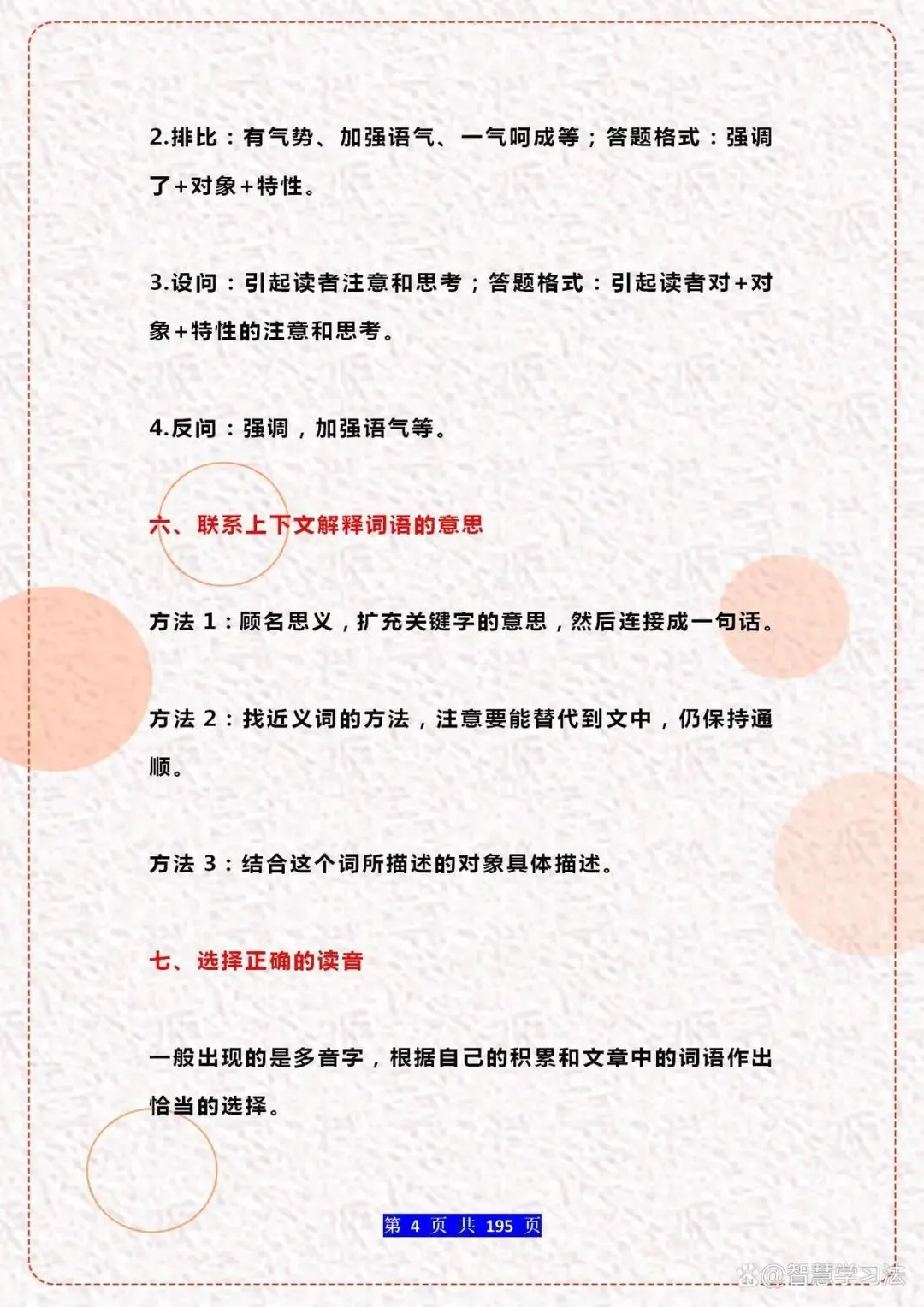 2.排比：有气势、加强语气、一气呵成等；答题格式：强调了+对象+特性。

3.设问：引起读者注意和思考；答题格式：引起读者对+对象+特性的注意和思考。

4.反问：强调，加强语气等。

六、联系上下文解释词语的意思

方法 1：顾名思义，扩充关键字的意思，然后连接成一句话。

方法 2：找近义词的方法，注意要能替代到文中，仍保持通顺。

方法 3：结合这个词所描述的对象具体描述。

七、选择正确的读音

一般出现的是多音字，根据自己的积累和文章中的词语作出恰当的选择。

第 4 页 共 195 页

@智慧学习法